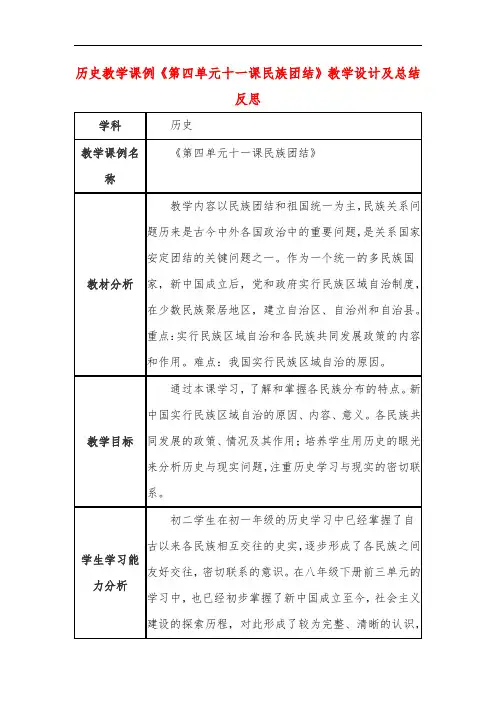 历史教学课例《第四单元十一课民族团结》教学设计及总结反思

| 学科 | 历史 |
|---|---|
| 教学课例名称 | 《第四单元十一课民族团结》 |
| 教材分析 | 教学内容以民族团结和祖国统一为主，民族关系问题历来是古今中外各国政治中的重要问题，是关系国家安定团结的关键问题之一。作为一个统一的多民族国家，新中国成立后，党和政府实行民族区域自治制度，在少数民族聚居地区，建立自治区、自治州和自治县。重点：实行民族区域自治和各民族共同发展政策的内容和作用。难点：我国实行民族区域自治的原因。 |
| 教学目标 | 通过本课学习，了解和掌握各民族分布的特点。新中国实行民族区域自治的原因、内容、意义。各民族共同发展的政策、情况及其作用；培养学生用历史的眼光来分析历史与现实问题，注重历史学习与现实的密切联系。 |
| 学生学习能力分析 | 初二学生在初一年级的历史学习中已经掌握了自古以来各民族相互交往的史实，逐步形成了各民族之间友好交往，密切联系的意识。在八年级下册前三单元的学习中，也已经初步掌握了新中国成立至今，社会主义建设的探索历程，对此形成了较为完整、清晰的认识， |